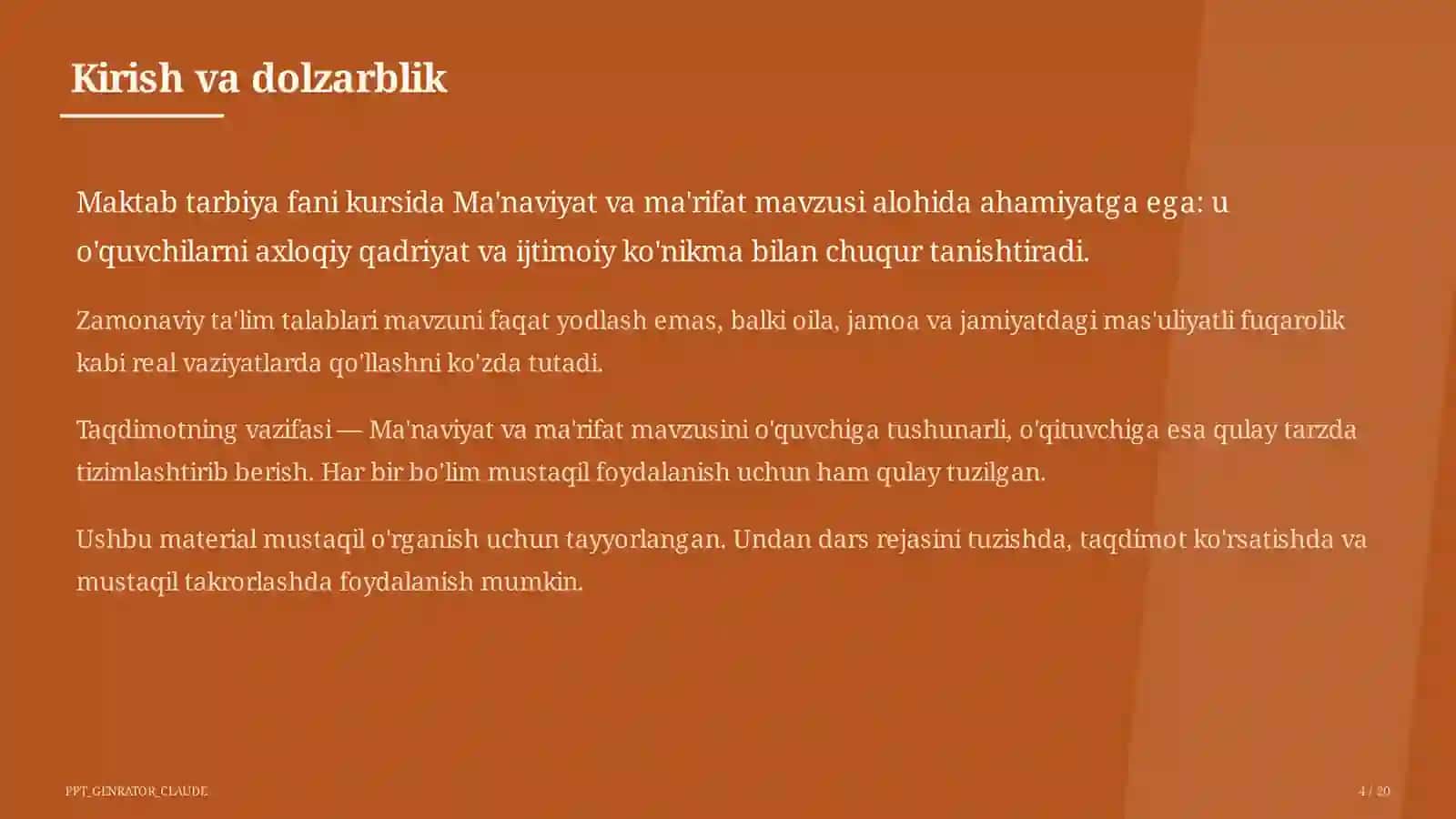 Kirish va dolzarblik

Maktab tarbiya fani kursida Ma'naviyat va ma'rifat mavzusi alohida ahamiyatga ega: u o'quvchilarni axloqiy qadriyat va ijtimoiy ko'nikma bilan chuqur tanishtiradi.

Zamonaviy ta'lim talablari mavzuni faqat yodlash emas, balki oila, jamoa va jamiyatdagi mas'uliyatli fuqarolik kabi real vaziyatlarda qo'llashni ko'zda tutadi.

Taqdimotning vazifasi — Ma'naviyat va ma'rifat mavzusini o'quvchiga tushunarli, o'qituvchiga esa qulay tarzda tizimlashtirib berish. Har bir bo'lim mustaqil foydalanish uchun ham qulay tuzilgan.

Ushbu material mustaqil o'rganish uchun tayyorlangan. Undan dars rejasini tuzishda, taqdimot ko'rsatishda va mustaqil takrorlashda foydalanish mumkin.

PPT_GENRATOR_CLAUDE

4 / 20